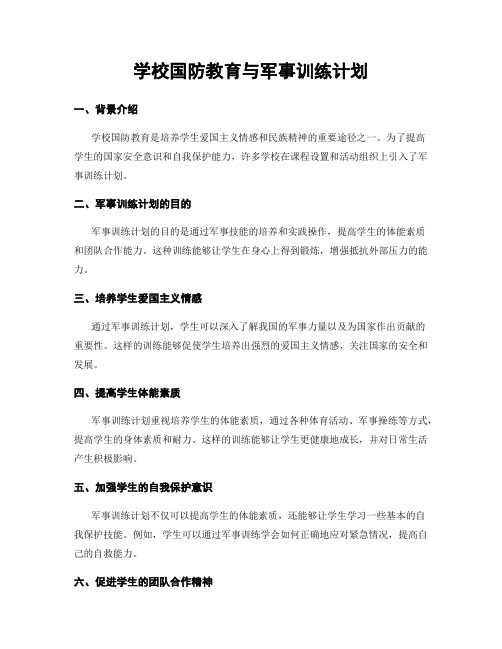 学校国防教育与军事训练计划

一、背景介绍

学校国防教育是培养学生爱国主义情感和民族精神的重要途径之一。为了提高学生的国家安全意识和自我保护能力，许多学校在课程设置和活动组织上引入了军事训练计划。

二、军事训练计划的目的

军事训练计划的目的是通过军事技能的培养和实践操作，提高学生的体能素质和团队合作能力。这种训练能够让学生在身心上得到锻炼，增强抵抗外部压力的能力。

三、培养学生爱国主义情感

通过军事训练计划，学生可以深入了解我国的军事力量以及为国家作出贡献的重要性。这样的训练能够促使学生培养出强烈的爱国主义情感，关注国家的安全和发展。

四、提高学生体能素质

军事训练计划重视培养学生的体能素质，通过各种体育活动、军事操练等方式，提高学生的身体素质和耐力。这样的训练能够让学生更健康地成长，并对日常生活产生积极影响。

五、加强学生的自我保护意识

军事训练计划不仅可以提高学生的体能素质，还能够让学生学习一些基本的自我保护技能。例如，学生可以通过军事训练学会如何正确地应对紧急情况，提高自己的自救能力。

六、促进学生的团队合作精神